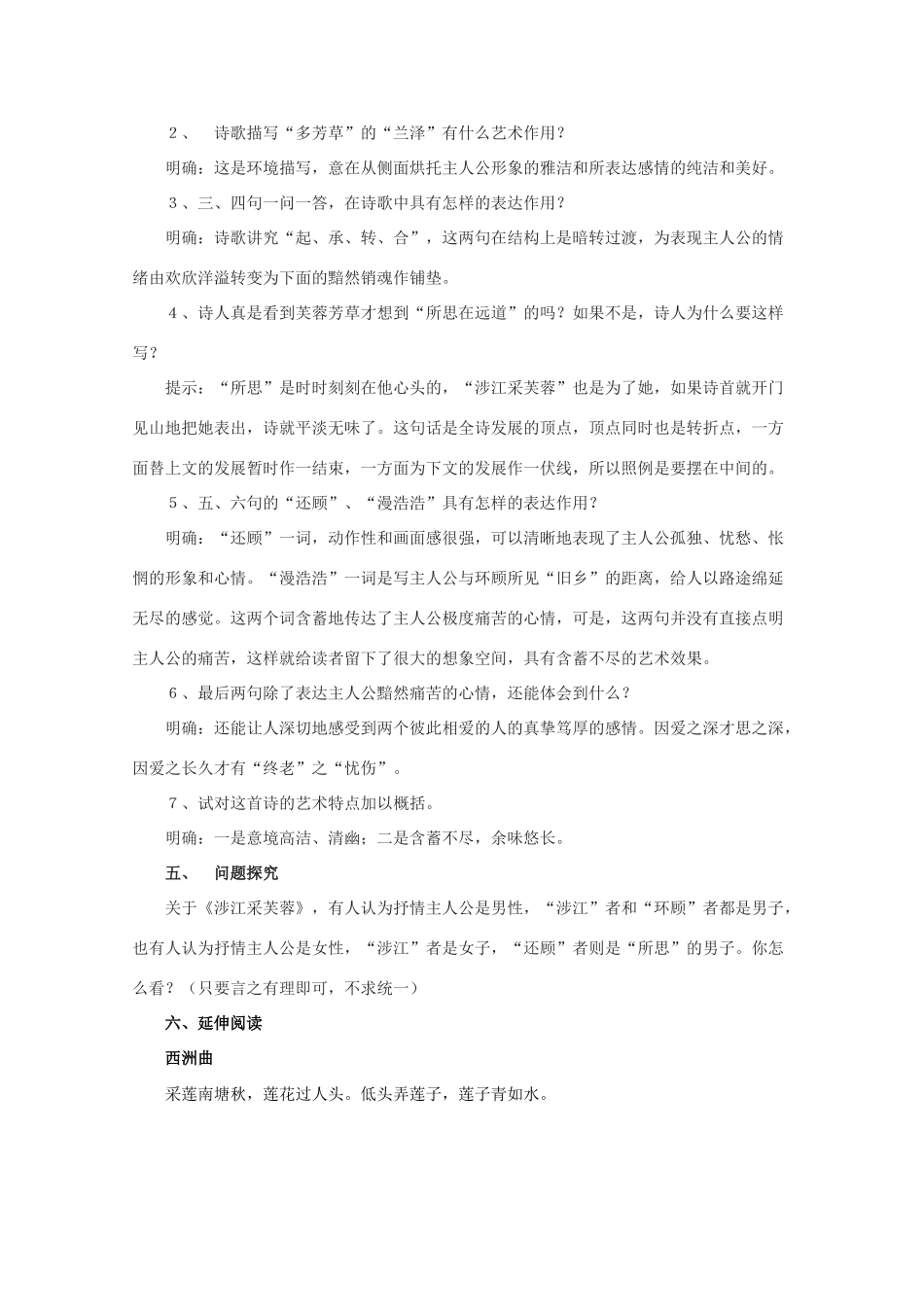 ２、　诗歌描写“多芳草”的“兰泽”有什么艺术作用？

明确：这是环境描写，意在从侧面烘托主人公形象的雅洁和所表达感情的纯洁和美好。

３、三、四句一问一答，在诗歌中具有怎样的表达作用？

明确：诗歌讲究“起、承、转、合”，这两句在结构上是暗转过渡，为表现主人公的情绪由欢欣洋溢转变为下面的黯然销魂作铺垫。

４、诗人真是看到芙蓉芳草才想到“所思在远道”的吗？如果不是，诗人为什么要这样写？

提示：“所思”是时时刻刻在他心头的，“涉江采芙蓉”也是为了她，如果诗首就开门见山地把她表出，诗就平淡无味了。这句话是全诗发展的顶点，顶点同时也是转折点，一方面替上文的发展暂时作一结束，一方面为下文的发展作一伏线，所以照例是要摆在中间的。

５、五、六句的“还顾”、“漫浩浩”具有怎样的表达作用？

明确：“还顾”一词，动作性和画面感很强，可以清晰地表现了主人公孤独、忧愁、怅惘的形象和心情。“漫浩浩”一词是写主人公与环顾所见“旧乡”的距离，给人以路途绵延无尽的感觉。这两个词含蓄地传达了主人公极度痛苦的心情，可是，这两句并没有直接点明主人公的痛苦，这样就给读者留下了很大的想象空间，具有含蓄不尽的艺术效果。

６、最后两句除了表达主人公黯然痛苦的心情，还能体会到什么？

明确：还能让人深切地感受到两个彼此相爱的人的真挚笃厚的感情。因爱之深才思之深，因爱之长久才有“终老”之“忧伤”。

７、试对这首诗的艺术特点加以概括。

明确：一是意境高洁、清幽；二是含蓄不尽，余味悠长。

五、　问题探究

关于《涉江采芙蓉》，有人认为抒情主人公是男性，“涉江”者和“环顾”者都是男子，也有人认为抒情主人公是女性，“涉江”者是女子，“还顾”者则是“所思”的男子。你怎么看？（只要言之有理即可，不求统一）

六、延伸阅读

西洲曲

采莲南塘秋，莲花过人头。低头弄莲子，莲子青如水。